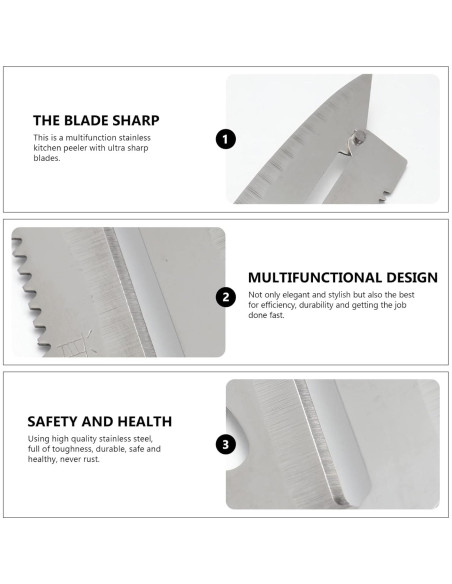 THE BLADE SHARP

This is a multifunction stainless kitchen peeler with ultra sharp blades.

1

2

MULTIFUNCTIONAL DESIGN

Not only elegant and stylish but also the best for efficiency, durability and getting the job done fast.

SAFETY AND HEALTH

Using high quality stainless steel, full of toughness, durable, safe and healthy, never rust.

3